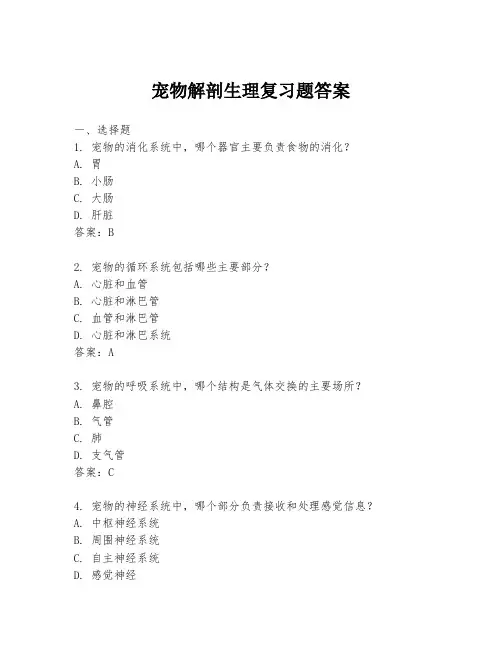 宠物解剖生理复习题答案

一、选择题
1. 宠物的消化系统中，哪个器官主要负责食物的消化？
A. 胃
B. 小肠
C. 大肠
D. 肝脏
答案：B

2. 宠物的循环系统包括哪些主要部分？
A. 心脏和血管
B. 心脏和淋巴管
C. 血管和淋巴管
D. 心脏和淋巴系统
答案：A

3. 宠物的呼吸系统中，哪个结构是气体交换的主要场所？
A. 鼻腔
B. 气管
C. 肺
D. 支气管
答案：C

4. 宠物的神经系统中，哪个部分负责接收和处理感觉信息？
A. 中枢神经系统
B. 周围神经系统
C. 自主神经系统
D. 感觉神经